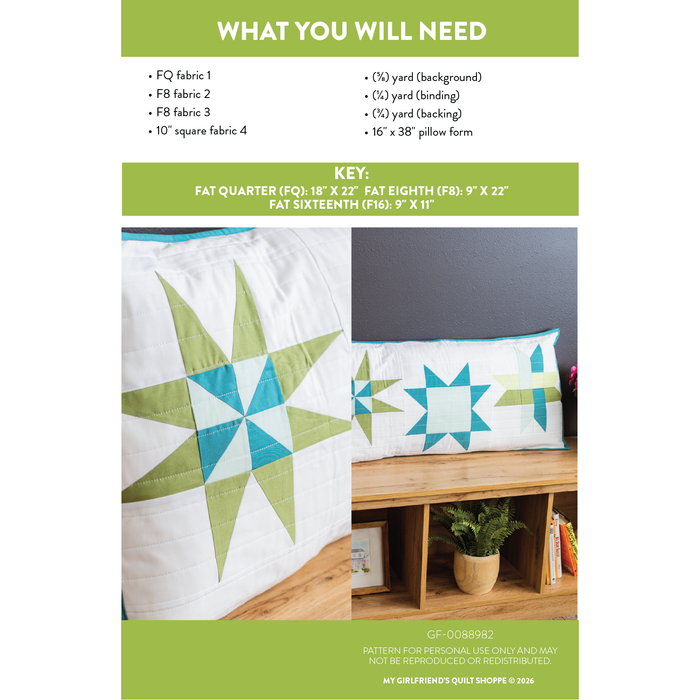 WHAT YOU WILL NEED

• FQ fabric 1
• F8 fabric 2
• F8 fabric 3
• 10" square fabric 4

• (⅝) yard (background)
• (¼) yard (binding)
• (¾) yard (backing)
• 16" x 38" pillow form

KEY:
FAT QUARTER (FQ): 18" X 22" FAT EIGHTH (F8): 9" X 22"
FAT SIXTEENTH (F16): 9" X 11"

GF-0088982
PATTERN FOR PERSONAL USE ONLY AND MAY NOT BE REPRODUCED OR REDISTRIBUTED.
MY GIRLFRIEND'S QUILT SHOPPE © 2026